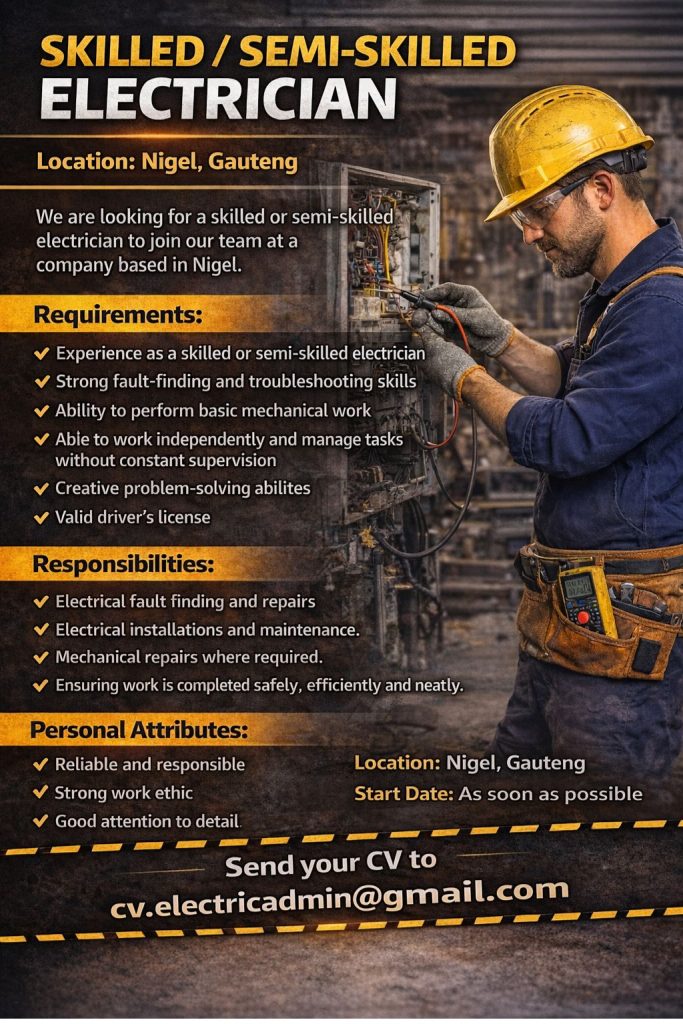 SKILLED / SEMI-SKILLED
ELECTRICIAN

Location: Nigel, Gauteng

We are looking for a skilled or semi-skilled electrician to join our team at a company based in Nigel.

Requirements:

✔ Experience as a skilled or semi-skilled electrician
✔ Strong fault-finding and troubleshooting skills
✔ Ability to perform basic mechanical work
✔ Able to work independently and manage tasks without constant supervision
✔ Creative problem-solving abilites
✔ Valid driver's license

Responsibilities:

✔ Electrical fault finding and repairs
✔ Electrical installations and maintenance.
✔ Mechanical repairs where required.
✔ Ensuring work is completed safely, efficiently and neatly.

Personal Attributes:

✔ Reliable and responsible
✔ Strong work ethic
✔ Good attention to detail

Location: Nigel, Gauteng
Start Date: As soon as possible

Send your CV to
cv.electricadmin@gmail.com